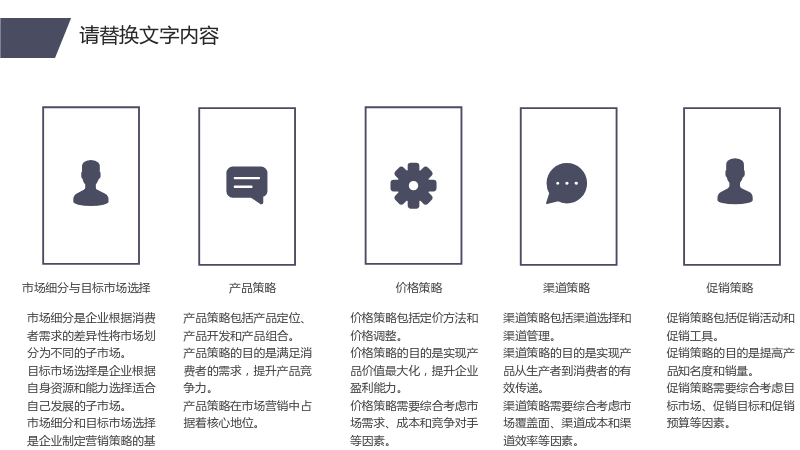 请替换文字内容

市场细分与目标市场选择

市场细分是企业根据消费者需求的差异性将市场划分为不同的子市场。
目标市场选择是企业根据自身资源和能力选择适合自己发展的子市场。
市场细分和目标市场选择是企业制定营销策略的基

产品策略

产品策略包括产品定位、产品开发和产品组合。
产品策略的目的是满足消费者的需求，提升产品竞争力。
产品策略在市场营销中占据着核心地位。

价格策略

价格策略包括定价方法和价格调整。
价格策略的目的是实现产品价值最大化，提升企业盈利能力。
价格策略需要综合考虑市场需求、成本和竞争对手等因素。

渠道策略

渠道策略包括渠道选择和渠道管理。
渠道策略的目的是实现产品从生产者到消费者的有效传递。
渠道策略需要综合考虑市场覆盖面、渠道成本和渠道效率等因素。

促销策略

促销策略包括促销活动和促销工具。
促销策略的目的是提高产品知名度和销量。
促销策略需要综合考虑目标市场、促销目标和促销预算等因素。